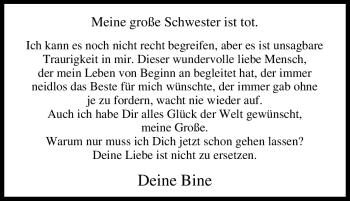 Meine große Schwester ist tot.

Ich kann es noch nicht recht begreifen, aber es ist unsagbare Traurigkeit in mir. Dieser wundervolle liebe Mensch, der mein Leben von Beginn an begleitet hat, der immer neidlos das Beste für mich wünschte, der immer gab ohne je zu fordern, wacht nie wieder auf.
Auch ich habe Dir alles Glück der Welt gewünscht, meine Große.
Warum nur muss ich Dich jetzt schon gehen lassen?
Deine Liebe ist nicht zu ersetzen.

Deine Bine